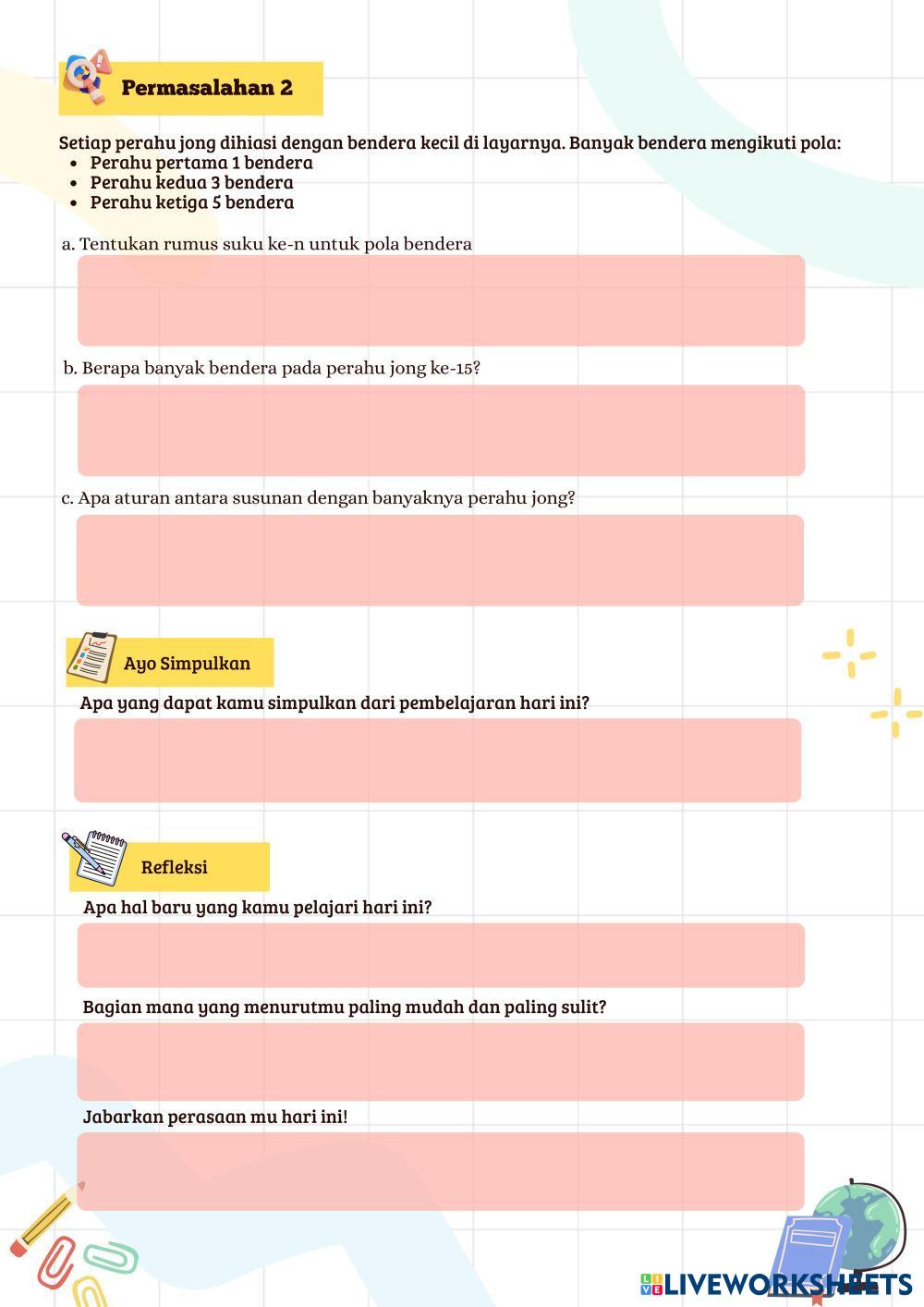 Permasalahan 2

Setiap perahu jong dihiasi dengan bendera kecil di layarnya. Banyak bendera mengikuti pola:
- Perahu pertama 1 bendera
- Perahu kedua 3 bendera
- Perahu ketiga 5 bendera

a. Tentukan rumus suku ke-n untuk pola bendera

b. Berapa banyak bendera pada perahu jong ke-15?

c. Apa aturan antara susunan dengan banyaknya perahu jong?

Ayo Simpulkan

Apa yang dapat kamu simpulkan dari pembelajaran hari ini?

Refleksi

Apa hal baru yang kamu pelajari hari ini?

Bagian mana yang menurutmu paling mudah dan paling sulit?

Jabarkan perasaan mu hari ini!

LIVEWORKSHEETS